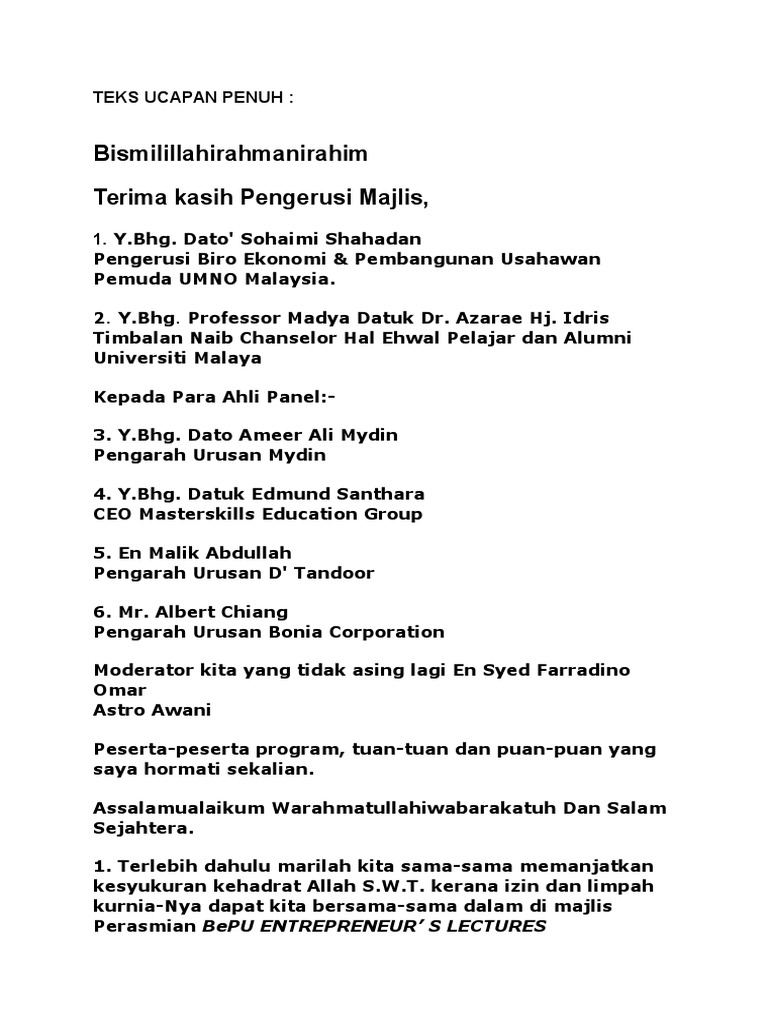 TEKS UCAPAN PENUH :

Bismilillahirahmanirahim

Terima kasih Pengerusi Majlis,

1. Y.Bhg. Dato' Sohaimi Shahadan
Pengerusi Biro Ekonomi & Pembangunan Usahawan Pemuda UMNO Malaysia.

2. Y.Bhg. Professor Madya Datuk Dr. Azarae Hj. Idris
Timbalan Naib Chanselor Hal Ehwal Pelajar dan Alumni Universiti Malaya

Kepada Para Ahli Panel:-

3. Y.Bhg. Dato Ameer Ali Mydin
Pengarah Urusan Mydin

4. Y.Bhg. Datuk Edmund Santhara
CEO Masterskills Education Group

5. En Malik Abdullah
Pengarah Urusan D' Tandoor

6. Mr. Albert Chiang
Pengarah Urusan Bonia Corporation

Moderator kita yang tidak asing lagi En Syed Farradino Omar
Astro Awani

Peserta-peserta program, tuan-tuan dan puan-puan yang saya hormati sekalian.

Assalamualaikum Warahmatullahiwabarakatuh Dan Salam Sejahtera.

1. Terlebih dahulu marilah kita sama-sama memanjatkan kesyukuran kehadrat Allah S.W.T. kerana izin dan limpah kurnia-Nya dapat kita bersama-sama dalam di majlis Perasmian BePU ENTREPRENEUR' S LECTURES